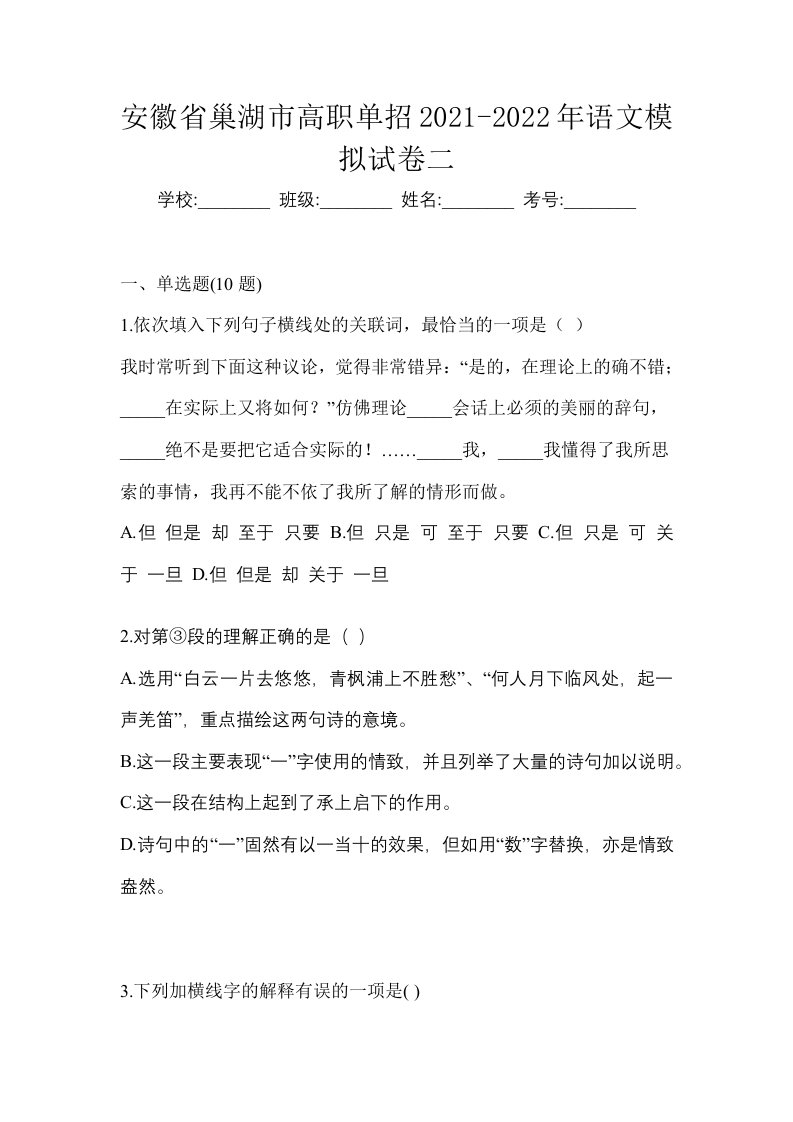 安徽省巢湖市高职单招2021-2022年语文模拟试卷二

学校:________ 班级:________ 姓名:________ 考号:________

一、单选题(10 题)

1.依次填入下列句子横线处的关联词，最恰当的一项是（ ）

我时常听到下面这种议论，觉得非常错异：“是的，在理论上的确不错；_____在实际上又将如何？”仿佛理论_____会话上必须的美丽的辞句，_____绝不是要把它适合实际的！……_____我，_____我懂得了我所思索的事情，我再不能不依了我所了解的情形而做。

A.但 但是 却 至于 只要 B.但 只是 可 至于 只要 C.但 只是 可 关于 一旦 D.但 但是 却 关于 一旦

2.对第③段的理解正确的是（ ）

A.选用“白云一片去悠悠，青枫浦上不胜愁”、“何人月下临风处，起一声羌笛”，重点描绘这两句诗的意境。

B.这一段主要表现“一”字使用的情致，并且列举了大量的诗句加以说明。

C.这一段在结构上起到了承上启下的作用。

D.诗句中的“一”固然有以一当十的效果，但如用“数”字替换，亦是情致盎然。

3.下列加横线字的解释有误的一项是( )